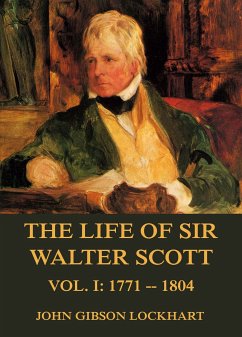 THE LIFE OF SIR WALTER SCOTT

VOL. I: 1771 -- 1804

JOHN GIBSON LOCKHART